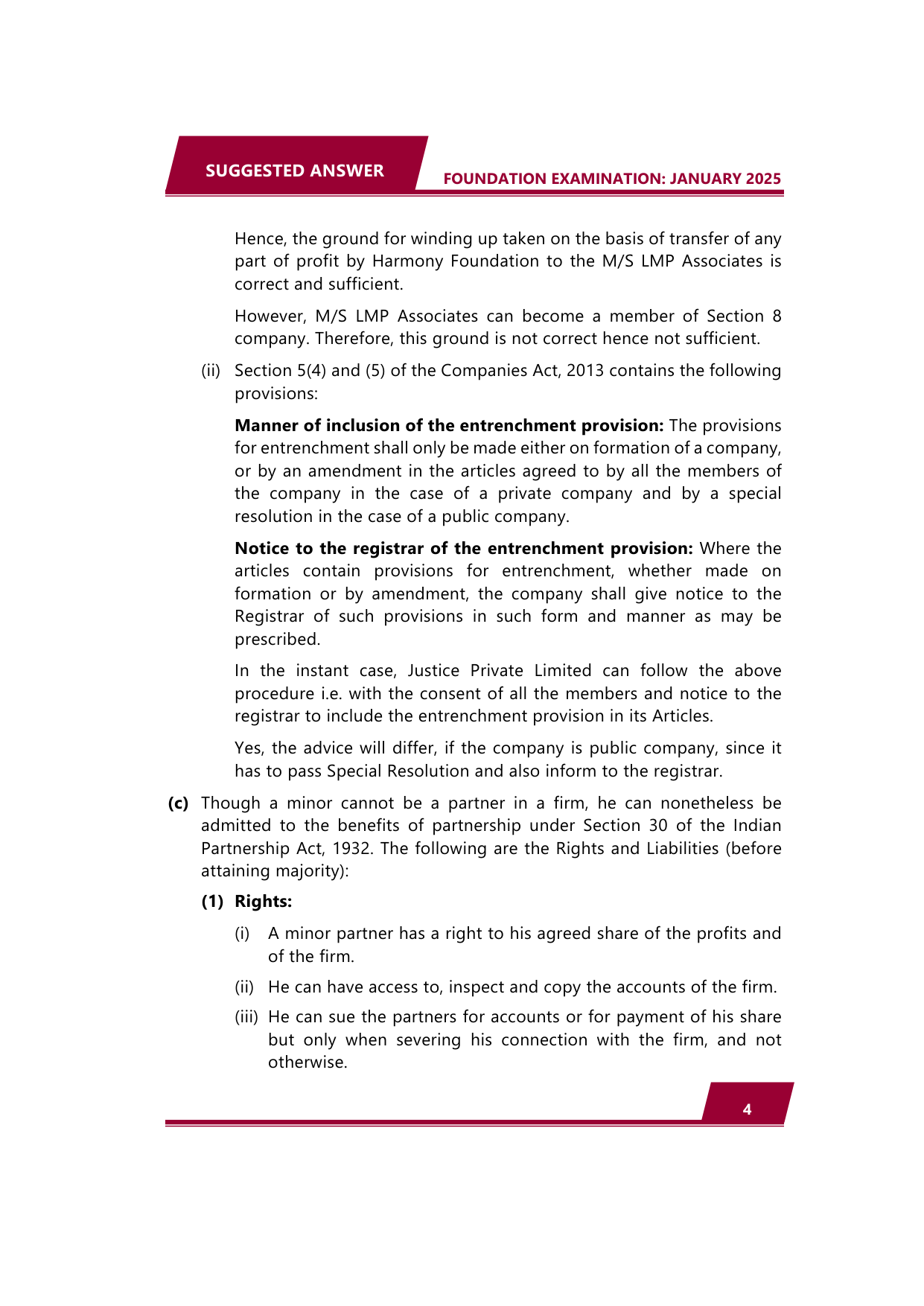 SUGGESTED ANSWER

FOUNDATION EXAMINATION: JANUARY 2025

Hence, the ground for winding up taken on the basis of transfer of any part of profit by Harmony Foundation to the M/S LMP Associates is correct and sufficient.

However, M/S LMP Associates can become a member of Section 8 company. Therefore, this ground is not correct hence not sufficient.

(ii) Section 5(4) and (5) of the Companies Act, 2013 contains the following provisions:

**Manner of inclusion of the entrenchment provision:** The provisions for entrenchment shall only be made either on formation of a company, or by an amendment in the articles agreed to by all the members of the company in the case of a private company and by a special resolution in the case of a public company.

**Notice to the registrar of the entrenchment provision:** Where the articles contain provisions for entrenchment, whether made on formation or by amendment, the company shall give notice to the Registrar of such provisions in such form and manner as may be prescribed.

In the instant case, Justice Private Limited can follow the above procedure i.e. with the consent of all the members and notice to the registrar to include the entrenchment provision in its Articles.

Yes, the advice will differ, if the company is public company, since it has to pass Special Resolution and also inform to the registrar.

**(c)** Though a minor cannot be a partner in a firm, he can nonetheless be admitted to the benefits of partnership under Section 30 of the Indian Partnership Act, 1932. The following are the Rights and Liabilities (before attaining majority):

**(1) Rights:**

(i) A minor partner has a right to his agreed share of the profits and of the firm.

(ii) He can have access to, inspect and copy the accounts of the firm.

(iii) He can sue the partners for accounts or for payment of his share but only when severing his connection with the firm, and not otherwise.

4